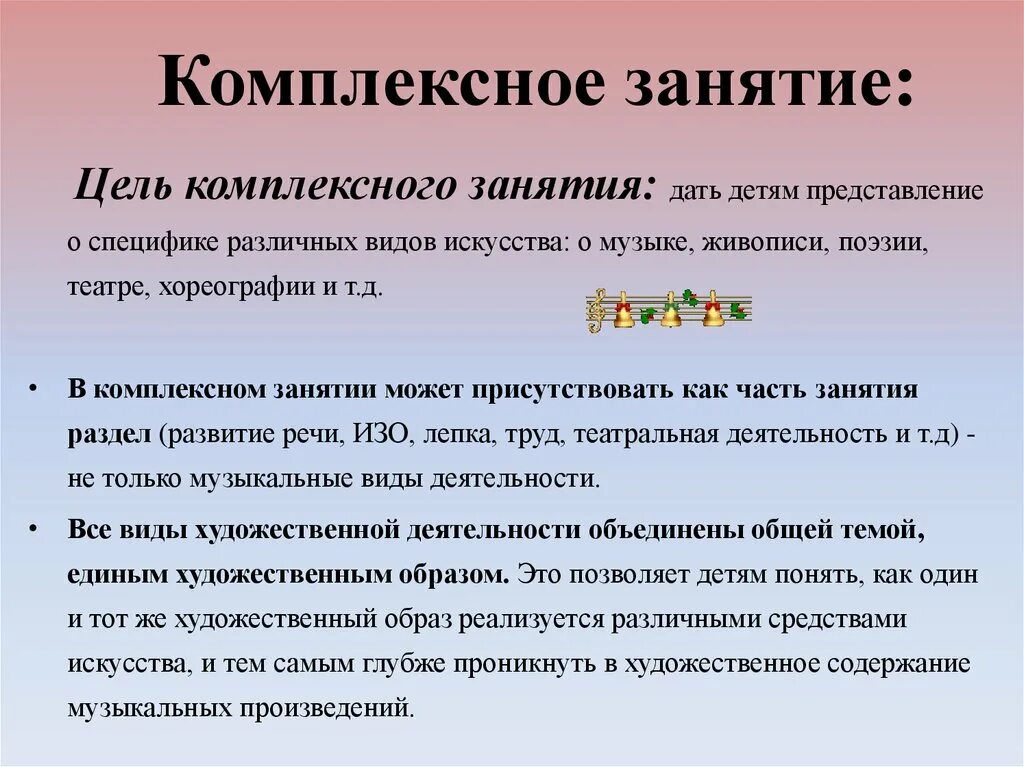 Комплексное занятие:

Цель комплексного занятия: дать детям представление о специфике различных видов искусства: о музыке, живописи, поэзии, театре, хореографии и т.д.

• В комплексном занятии может присутствовать как часть занятия раздел (развитие речи, ИЗО, лепка, труд, театральная деятельность и т.д) - не только музыкальные виды деятельности.

• Все виды художественной деятельности объединены общей темой, единым художественным образом. Это позволяет детям понять, как один и тот же художественный образ реализуется различными средствами искусства, и тем самым глубже проникнуть в художественное содержание музыкальных произведений.